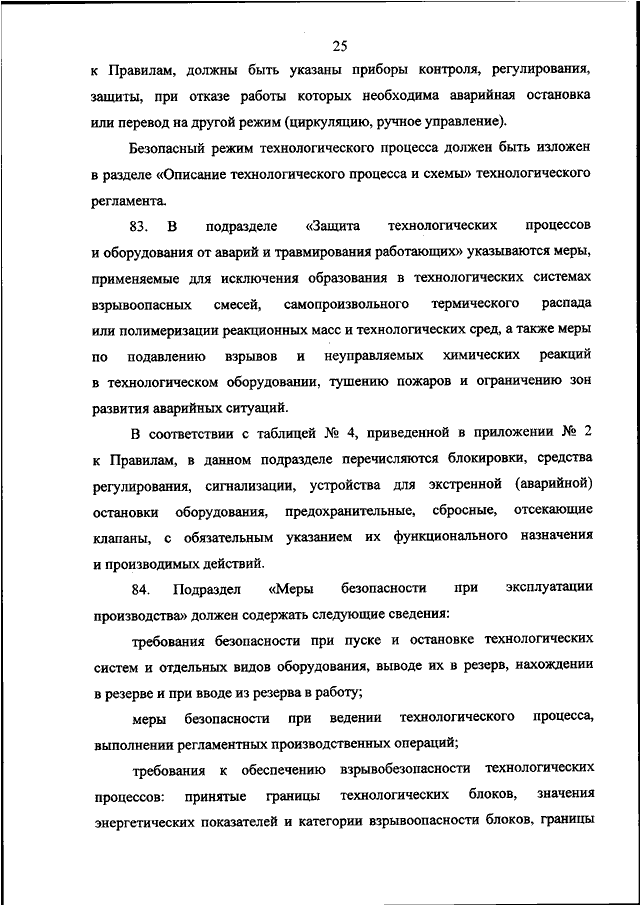 25

к Правилам, должны быть указаны приборы контроля, регулирования, защиты, при отказе работы которых необходима аварийная остановка или перевод на другой режим (циркуляцию, ручное управление).

Безопасный режим технологического процесса должен быть изложен в разделе «Описание технологического процесса и схемы» технологического регламента.

83. В подразделе «Защита технологических процессов и оборудования от аварий и травмирования работающих» указываются меры, применяемые для исключения образования в технологических системах взрывоопасных смесей, самопроизвольного термического распада или полимеризации реакционных масс и технологических сред, а также меры по подавлению взрывов и неуправляемых химических реакций в технологическом оборудовании, тушению пожаров и ограничению зон развития аварийных ситуаций.

В соответствии с таблицей № 4, приведенной в приложении № 2 к Правилам, в данном подразделе перечисляются блокировки, средства регулирования, сигнализации, устройства для экстренной (аварийной) остановки оборудования, предохранительные, сбросные, отсекающие клапаны, с обязательным указанием их функционального назначения и производимых действий.

84. Подраздел «Меры безопасности при эксплуатации производства» должен содержать следующие сведения:

требования безопасности при пуске и остановке технологических систем и отдельных видов оборудования, выводе их в резерв, нахождении в резерве и при вводе из резерва в работу;

меры безопасности при ведении технологического процесса, выполнении регламентных производственных операций;

требования к обеспечению взрывобезопасности технологических процессов: принятые границы технологических блоков, значения энергетических показателей и категории взрывоопасности блоков, границы